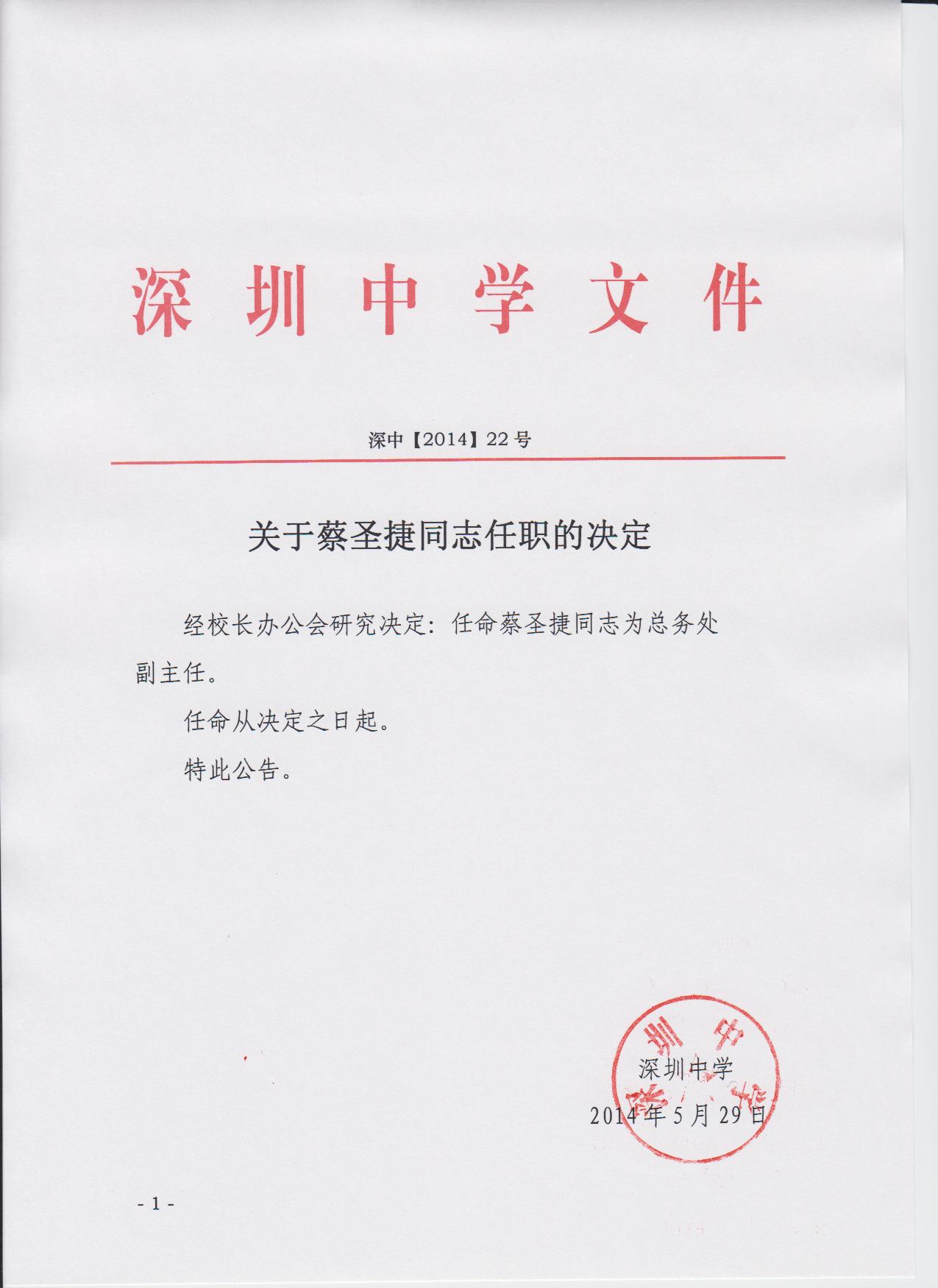 深圳中学文件

深中【2014】22号

关于蔡圣捷同志任职的决定

经校长办公会研究决定：任命蔡圣捷同志为总务处副主任。

任命从决定之日起。

特此公告。

深圳中学

2014年5月29日

- 1 -